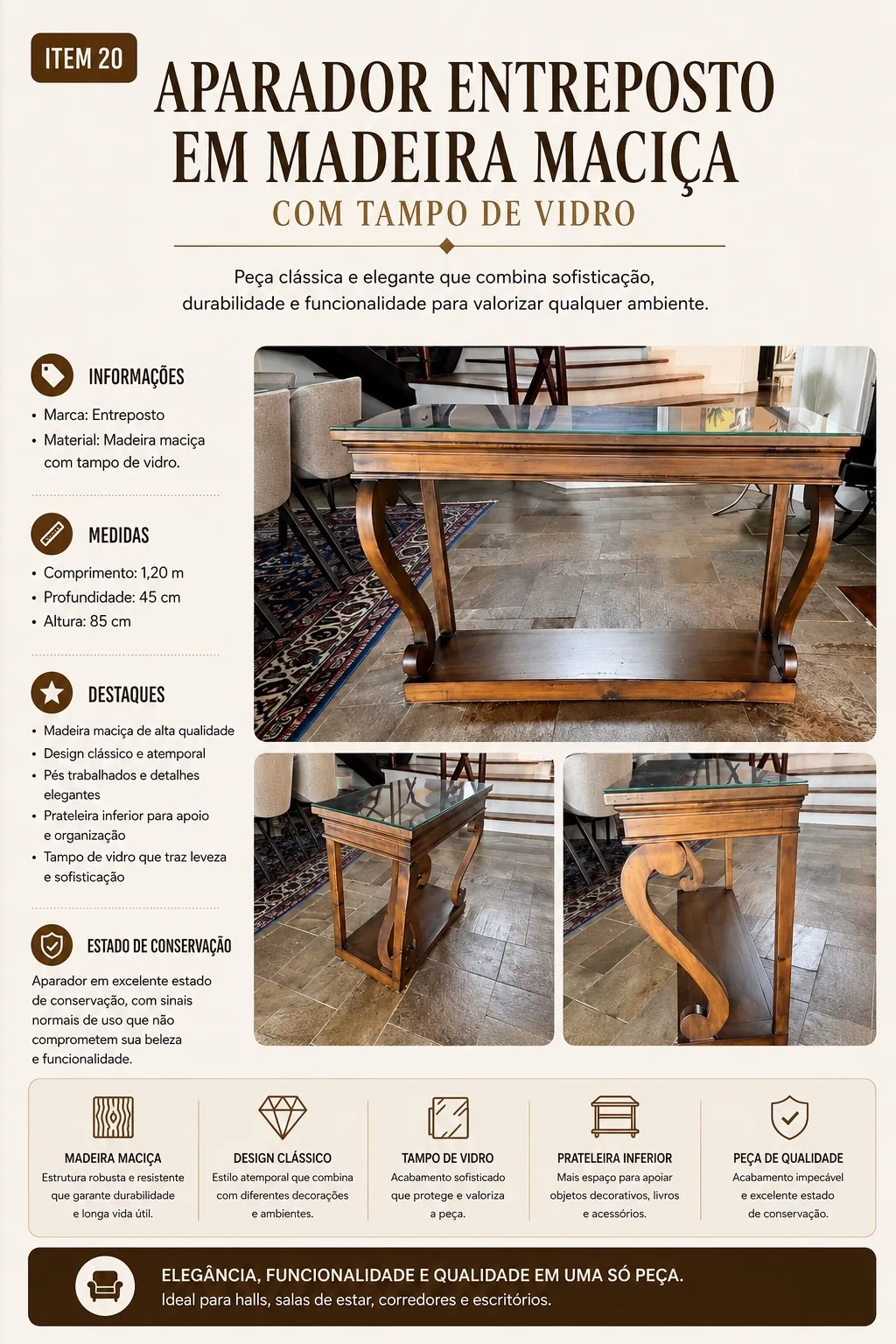 ITEM 20

APARADOR ENTREPOSTO EM MADEIRA MACIÇA

COM TAMPO DE VIDRO

Peça clássica e elegante que combina sofisticação, durabilidade e funcionalidade para valorizar qualquer ambiente.

INFORMAÇÕES

• Marca: Entreposto
• Material: Madeira maciça com tampo de vidro.

MEDIDAS

• Comprimento: 1,20 m
• Profundidade: 45 cm
• Altura: 85 cm

DESTAQUES

• Madeira maciça de alta qualidade
• Design clássico e atemporal
• Pés trabalhados e detalhes elegantes
• Prateleira inferior para apoio e organização
• Tampo de vidro que traz leveza e sofisticação

ESTADO DE CONSERVAÇÃO

Aparador em excelente estado de conservação, com sinais normais de uso que não comprometem sua beleza e funcionalidade.

MADEIRA MACIÇA
Estrutura robusta e resistente que garante durabilidade e longa vida útil.

DESIGN CLÁSSICO
Estilo atemporal que combina com diferentes decorações e ambientes.

TAMPO DE VIDRO
Acabamento sofisticado que protege e valoriza a peça.

PRATELEIRA INFERIOR
Mais espaço para apoiar objetos decorativos, livros e acessórios.

PEÇA DE QUALIDADE
Acabamento impecável e excelente estado de conservação.

ELEGÂNCIA, FUNCIONALIDADE E QUALIDADE EM UMA SÓ PEÇA.
Ideal para halls, salas de estar, corredores e escritórios.